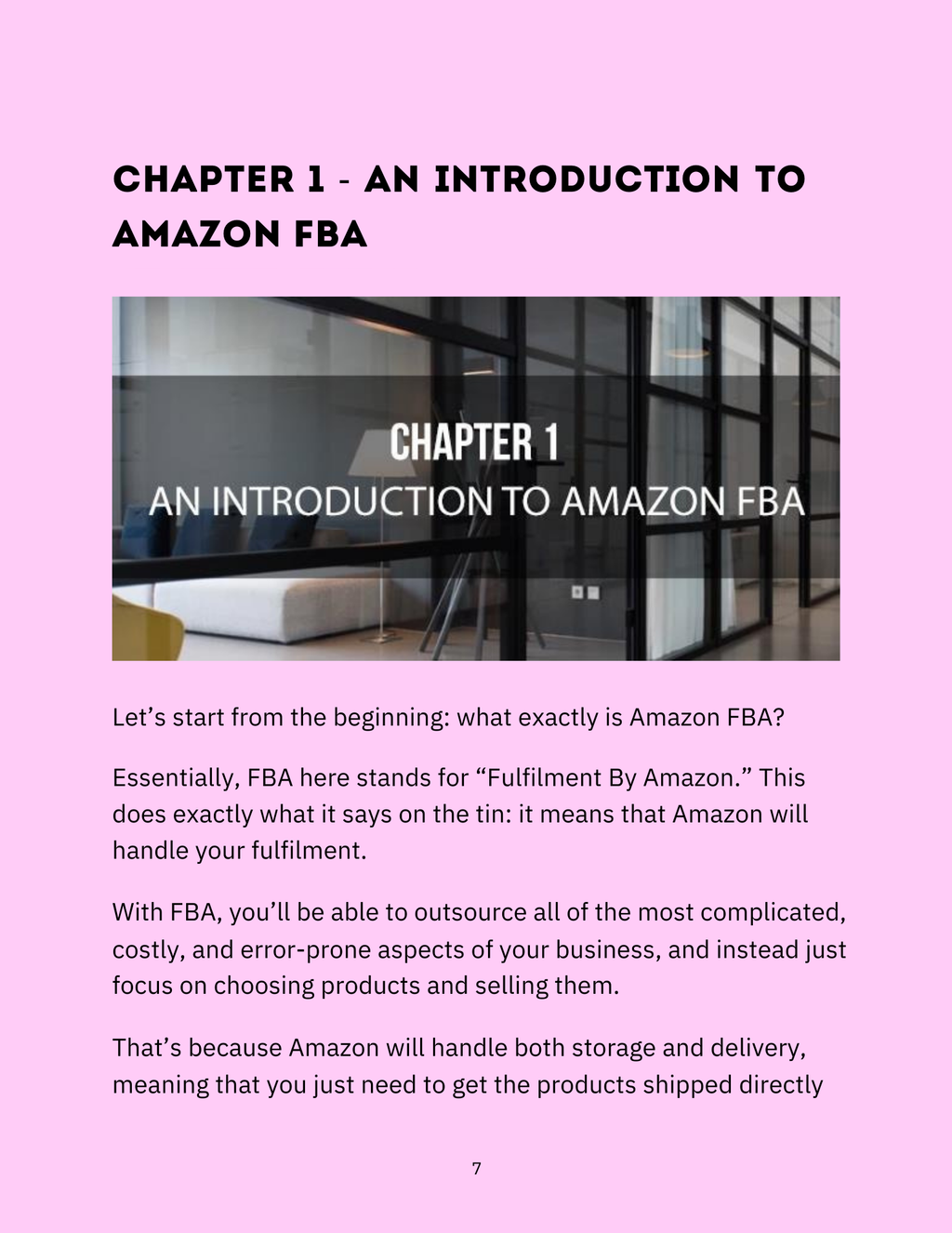 CHAPTER 1 - AN INTRODUCTION TO AMAZON FBA

CHAPTER 1
AN INTRODUCTION TO AMAZON FBA

Let’s start from the beginning: what exactly is Amazon FBA?

Essentially, FBA here stands for “Fulfilment By Amazon.” This does exactly what it says on the tin: it means that Amazon will handle your fulfilment.

With FBA, you’ll be able to outsource all of the most complicated, costly, and error-prone aspects of your business, and instead just focus on choosing products and selling them.

That’s because Amazon will handle both storage and delivery, meaning that you just need to get the products shipped directly

7